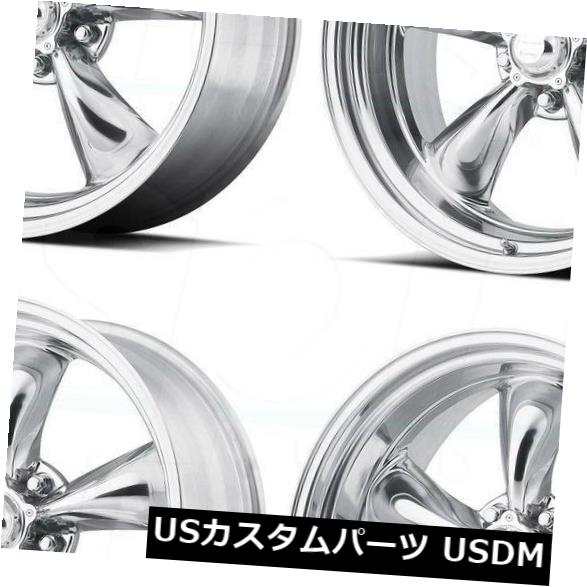 USカスタムパーツ USDM